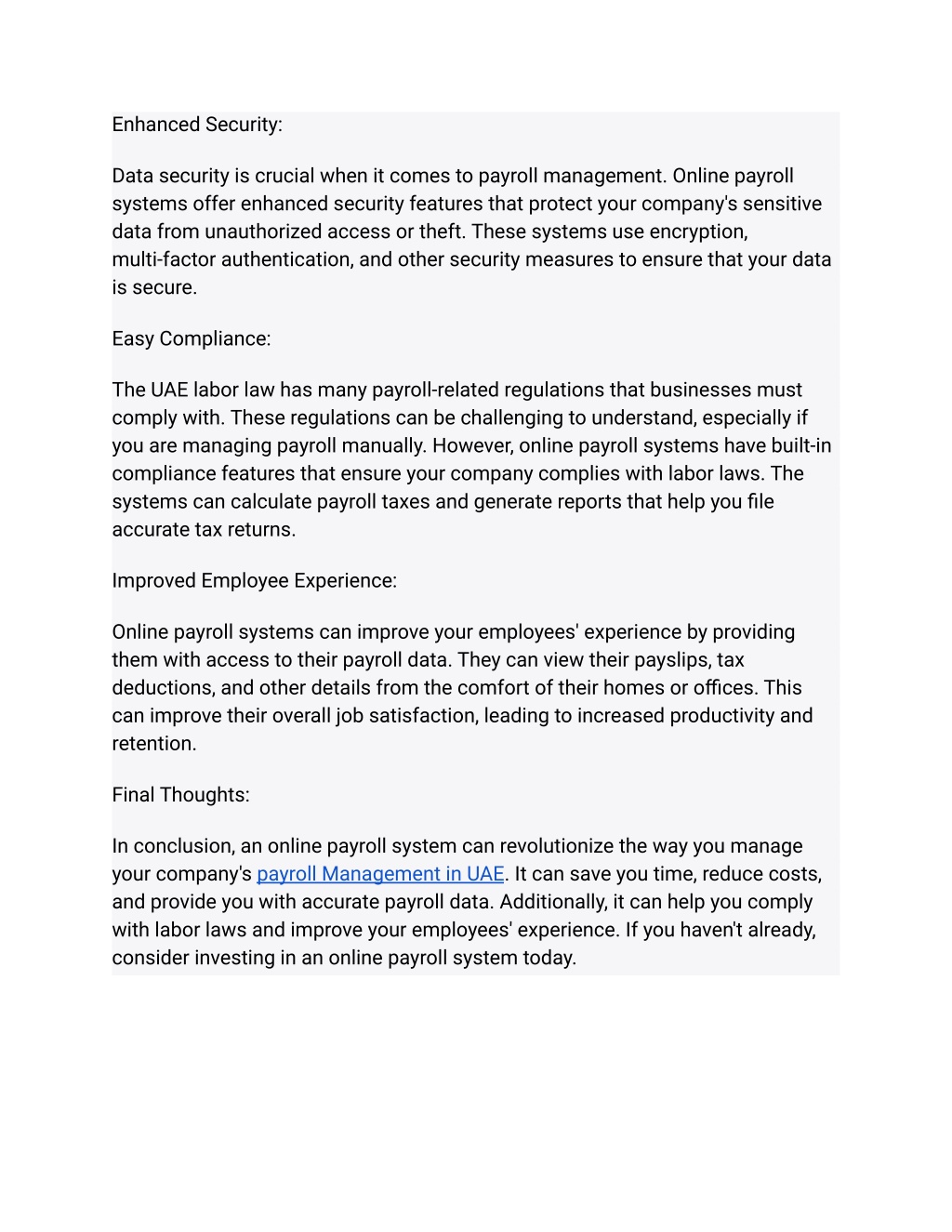 Enhanced Security:

Data security is crucial when it comes to payroll management. Online payroll systems offer enhanced security features that protect your company's sensitive data from unauthorized access or theft. These systems use encryption, multi-factor authentication, and other security measures to ensure that your data is secure.

Easy Compliance:

The UAE labor law has many payroll-related regulations that businesses must comply with. These regulations can be challenging to understand, especially if you are managing payroll manually. However, online payroll systems have built-in compliance features that ensure your company complies with labor laws. The systems can calculate payroll taxes and generate reports that help you file accurate tax returns.

Improved Employee Experience:

Online payroll systems can improve your employees' experience by providing them with access to their payroll data. They can view their payslips, tax deductions, and other details from the comfort of their homes or offices. This can improve their overall job satisfaction, leading to increased productivity and retention.

Final Thoughts:

In conclusion, an online payroll system can revolutionize the way you manage your company's payroll Management in UAE. It can save you time, reduce costs, and provide you with accurate payroll data. Additionally, it can help you comply with labor laws and improve your employees' experience. If you haven't already, consider investing in an online payroll system today.